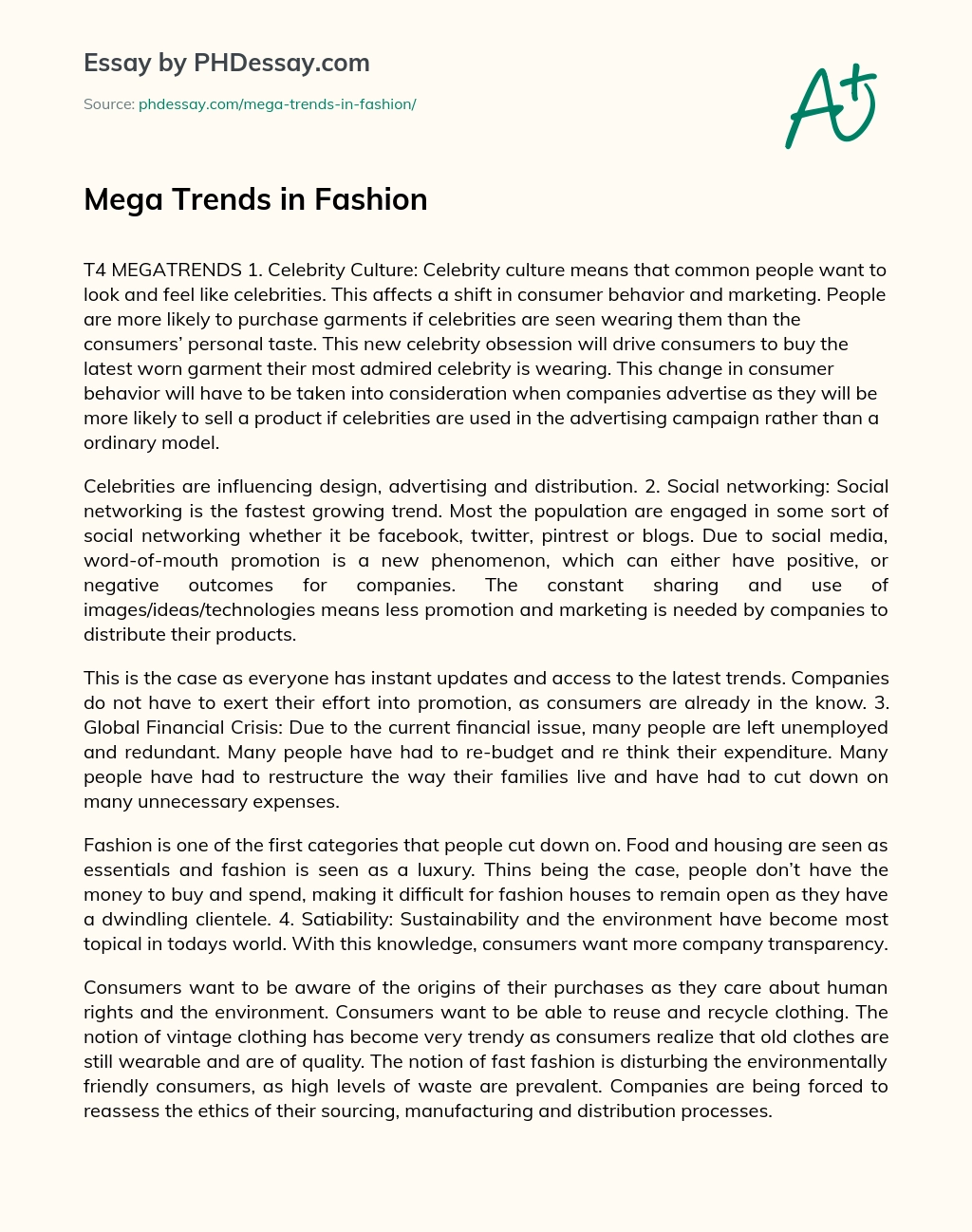 Essay by PHDessay.com

Source: phdessay.com/mega-trends-in-fashion/

A+

Mega Trends in Fashion

T4 MEGATRENDS 1. Celebrity Culture: Celebrity culture means that common people want to look and feel like celebrities. This affects a shift in consumer behavior and marketing. People are more likely to purchase garments if celebrities are seen wearing them than the consumers' personal taste. This new celebrity obsession will drive consumers to buy the latest worn garment their most admired celebrity is wearing. This change in consumer behavior will have to be taken into consideration when companies advertise as they will be more likely to sell a product if celebrities are used in the advertising campaign rather than a ordinary model.

Celebrities are influencing design, advertising and distribution. 2. Social networking: Social networking is the fastest growing trend. Most the population are engaged in some sort of social networking whether it be facebook, twitter, pintrest or blogs. Due to social media, word-of-mouth promotion is a new phenomenon, which can either have positive, or negative outcomes for companies. The constant sharing and use of images/ideas/technologies means less promotion and marketing is needed by companies to distribute their products.

This is the case as everyone has instant updates and access to the latest trends. Companies do not have to exert their effort into promotion, as consumers are already in the know. 3. Global Financial Crisis: Due to the current financial issue, many people are left unemployed and redundant. Many people have had to re-budget and re think their expenditure. Many people have had to restructure the way their families live and have had to cut down on many unnecessary expenses.

Fashion is one of the first categories that people cut down on. Food and housing are seen as essentials and fashion is seen as a luxury. Thins being the case, people don't have the money to buy and spend, making it difficult for fashion houses to remain open as they have a dwindling clientele. 4. Satiability: Sustainability and the environment have become most topical in todays world. With this knowledge, consumers want more company transparency.

Consumers want to be aware of the origins of their purchases as they care about human rights and the environment. Consumers want to be able to reuse and recycle clothing. The notion of vintage clothing has become very trendy as consumers realize that old clothes are still wearable and are of quality. The notion of fast fashion is disturbing the environmentally friendly consumers, as high levels of waste are prevalent. Companies are being forced to reassess the ethics of their sourcing, manufacturing and distribution processes.